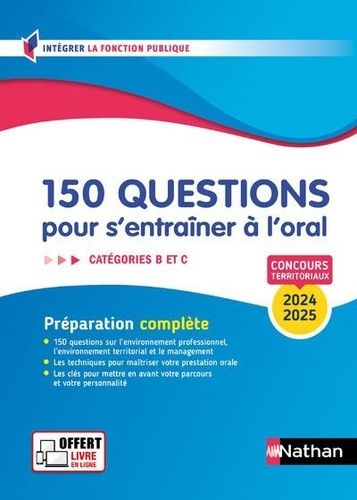 INTÉGRER LA FONCTION PUBLIQUE

150 QUESTIONS
pour s'entraîner à l'oral

CATÉGORIES B ET C

CONCOURS TERRITORIAUX
2024
2025

Préparation complète

150 questions sur l'environnement professionnel, l'environnement territorial et le management

Les techniques pour maîtriser votre prestation orale

Les clés pour mettre en avant votre parcours et votre personnalité

OFFERT
LIVRE
EN LIGNE

Nathan